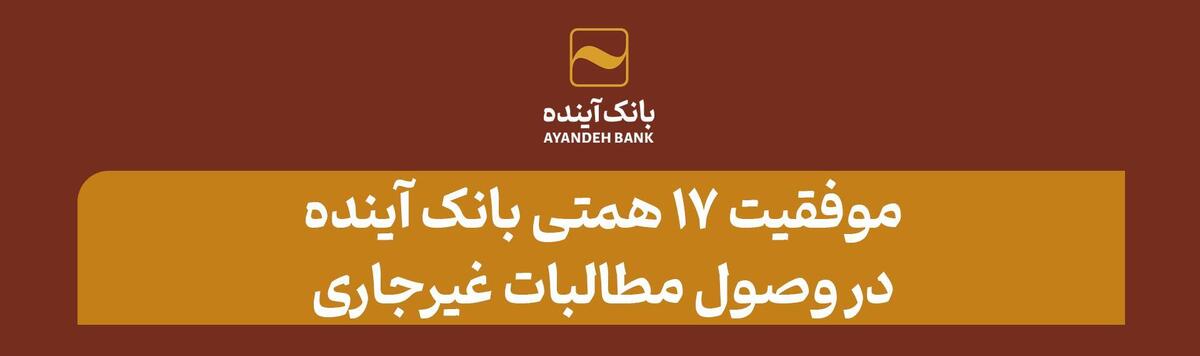 بانک آینده
AYANDEH BANK

موفقیت ۱۷ همتی بانک آینده
در وصول مطالبات غیرجاری